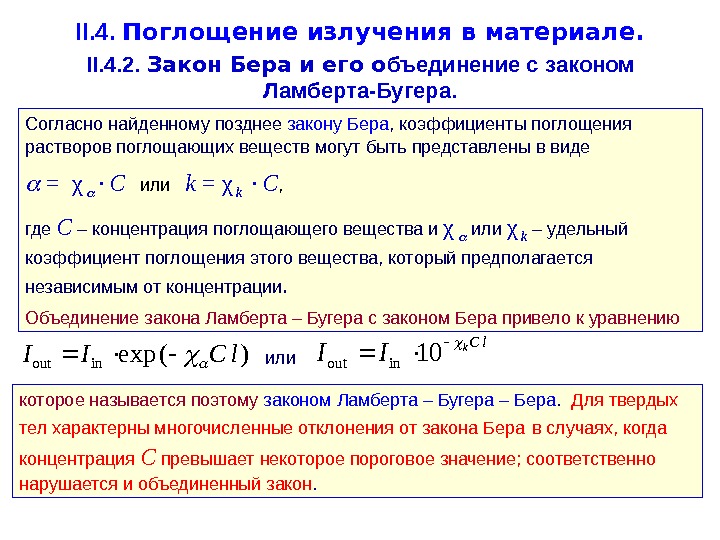 II.4. Поглощение излучения в материале.

II.4.2. Закон Бера и его объединение с законом Ламберта-Бугера.

Согласно найденному позднее закону Бера, коэффициенты поглощения растворов поглощающих веществ могут быть представлены в виде

$\alpha = \chi_\alpha \cdot C$ или $k = \chi_k \cdot C$,

где $C$ – концентрация поглощающего вещества и $\chi_\alpha$ или $\chi_k$ – удельный коэффициент поглощения этого вещества, который предполагается независимым от концентрации.

Объединение закона Ламберта – Бугера с законом Бера привело к уравнению

$I_{out} = I_{in} \cdot \exp(-\chi_\alpha C l)$ или $I_{out} = I_{in} \cdot 10^{-\chi_k C l}$

которое называется поэтому законом Ламберта – Бугера – Бера. Для твердых тел характерны многочисленные отклонения от закона Бера в случаях, когда концентрация $C$ превышает некоторое пороговое значение; соответственно нарушается и объединенный закон.